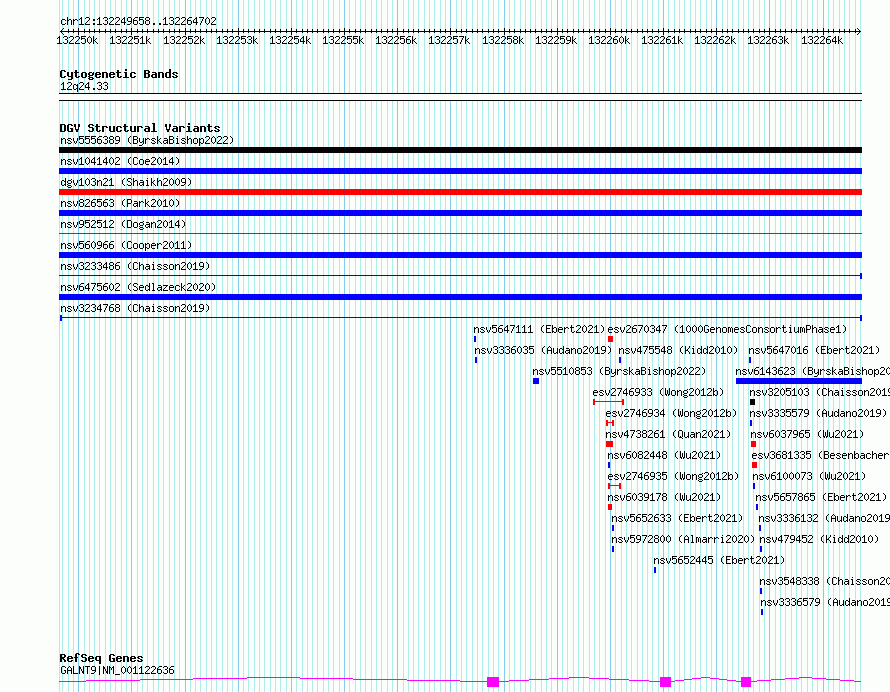 chr12:132249658..132264702

132250k 132251k 132252k 132253k 132254k 132255k 132256k 132257k 132258k 132259k 132260k 132261k 132262k 132263k 132264k

Cytogenetic Bands
12q24.33

DGV Structural Variants
nsv5556389 (ByrskaBishop2022)
nsv1041402 (Coe2014)
dgv103n21 (Shaikh2009)
nsv826563 (Park2010)
nsv952512 (Dogan2014)
nsv560966 (Cooper2011)
nsv3233486 (Chaisson2019)
nsv6475602 (Sedlazeck2020)
nsv3234768 (Chaisson2019)
nsv5647111 (Ebert2021)
esv2670347 (1000GenomesConsortiumPhase1)
nsv3336035 (Audano2019)
nsv475548 (Kidd2010)
nsv5647016 (Ebert2021)
nsv5510853 (ByrskaBishop2022)
nsv6143623 (ByrskaBishop20
esv2746933 (Wong2012b)
nsv3205103 (Chaisson2019
esv2746934 (Wong2012b)
nsv3335579 (Audano2019)
nsv4738261 (Quan2021)
nsv6037965 (Wu2021)
nsv6082448 (Wu2021)
esv3681335 (Besenbacher
esv2746935 (Wong2012b)
nsv6100073 (Wu2021)
nsv6039178 (Wu2021)
nsv5657865 (Ebert2021)
nsv5652633 (Ebert2021)
nsv3336132 (Audano2019
nsv5972800 (Almarri2020)
nsv479452 (Kidd2010)
nsv5652445 (Ebert2021)
nsv3548338 (Chaisson20
nsv3336579 (Audano2019

RefSeq Genes
GALNT9|NM_001122636